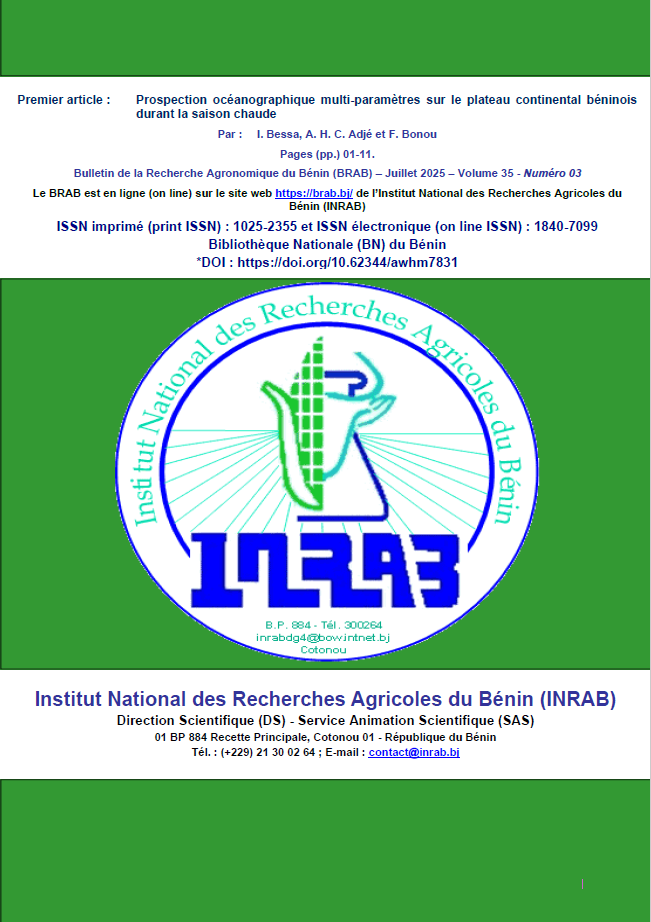 Premier article : Prospection océanographique multi-paramètres sur le plateau continental béninois durant la saison chaude

Par : I. Bessa, A. H. C. Adjé et F. Bonou

Pages (pp.) 01-11.

Bulletin de la Recherche Agronomique du Bénin (BRAB) – Juillet 2025 – Volume 35 - Numéro 03

Le BRAB est en ligne (on line) sur le site web https://brab.bj/ de l'Institut National des Recherches Agricoles du Bénin (INRAB)

ISSN imprimé (print ISSN) : 1025-2355 et ISSN électronique (on line ISSN) : 1840-7099

Bibliothèque Nationale (BN) du Bénin

*DOI : https://doi.org/10.62344/awhm7831

Institut National des Recherches Agricoles du Bénin

INRAB

B.P. 884 - Tél. 300264
inrabdg4@bow.intnet.bj
Cotonou

Institut National des Recherches Agricoles du Bénin (INRAB)

Direction Scientifique (DS) - Service Animation Scientifique (SAS)

01 BP 884 Recette Principale, Cotonou 01 - République du Bénin

Tél. : (+229) 21 30 02 64 ; E-mail : contact@inrab.bj